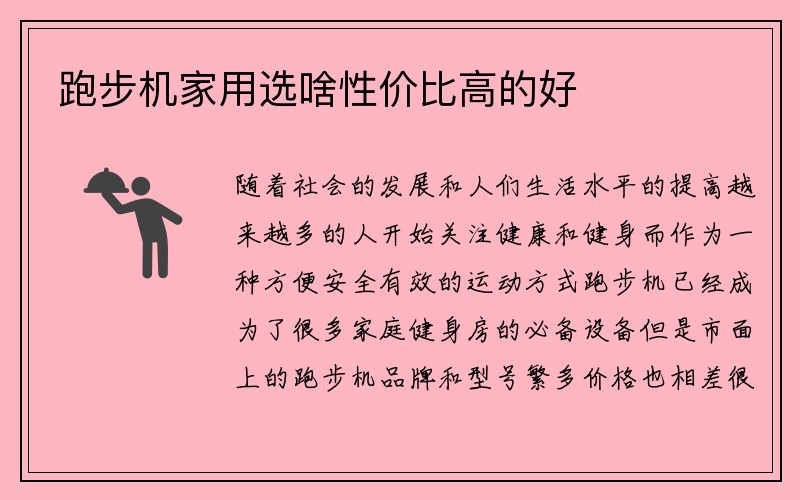 跑步机家用选啥性价比高的好

随着社会的发展和人们生活水平的提高越来越多的人开始关注健康和健身而作为一种方便安全有效的运动方式跑步机已经成为了很多家庭健身房的必备设备但是市面上的跑步机品牌和型号繁多价格也相差很